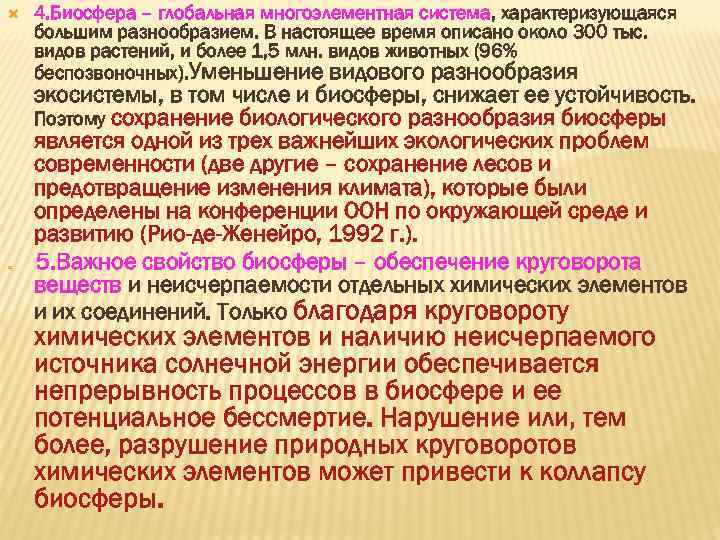 4.Биосфера – глобальная многоэлементная система, характеризующаяся большим разнообразием. В настоящее время описано около 300 тыс. видов растений, и более 1,5 млн. видов животных (96% беспозвоночных).Уменьшение видового разнообразия экосистемы, в том числе и биосферы, снижает ее устойчивость. Поэтому сохранение биологического разнообразия биосферы является одной из трех важнейших экологических проблем современности (две другие – сохранение лесов и предотвращение изменения климата), которые были определены на конференции ООН по окружающей среде и развитию (Рио-де-Женейро, 1992 г.).

5.Важное свойство биосферы – обеспечение круговорота веществ и неисчерпаемости отдельных химических элементов и их соединений. Только благодаря круговороту химических элементов и наличию неисчерпаемого источника солнечной энергии обеспечивается непрерывность процессов в биосфере и ее потенциальное бессмертие. Нарушение или, тем более, разрушение природных круговоротов химических элементов может привести к коллапсу биосферы.